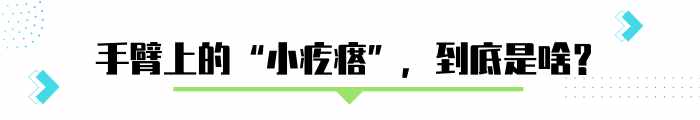 手臂上的“小疙瘩”，到底是啥？